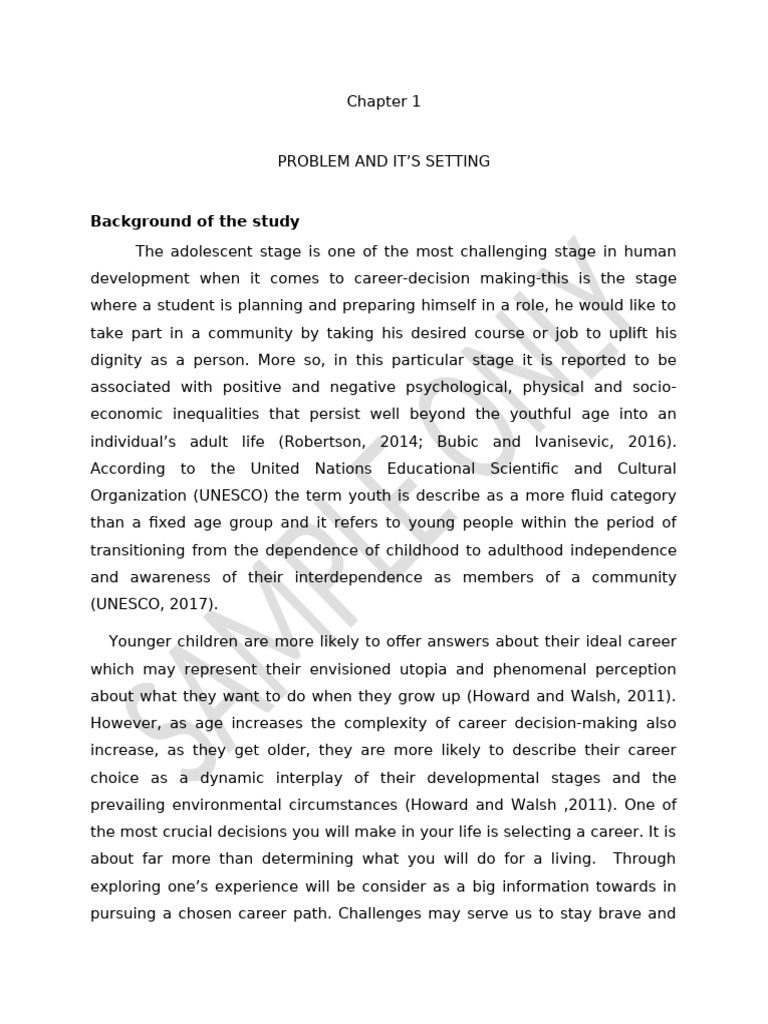 Chapter 1

PROBLEM AND IT'S SETTING

**Background of the study**

The adolescent stage is one of the most challenging stage in human development when it comes to career-decision making-this is the stage where a student is planning and preparing himself in a role, he would like to take part in a community by taking his desired course or job to uplift his dignity as a person. More so, in this particular stage it is reported to be associated with positive and negative psychological, physical and socio-economic inequalities that persist well beyond the youthful age into an individual's adult life (Robertson, 2014; Bubic and Ivanisevic, 2016). According to the United Nations Educational Scientific and Cultural Organization (UNESCO) the term youth is describe as a more fluid category than a fixed age group and it refers to young people within the period of transitioning from the dependence of childhood to adulthood independence and awareness of their interdependence as members of a community (UNESCO, 2017).

Younger children are more likely to offer answers about their ideal career which may represent their envisioned utopia and phenomenal perception about what they want to do when they grow up (Howard and Walsh, 2011). However, as age increases the complexity of career decision-making also increase, as they get older, they are more likely to describe their career choice as a dynamic interplay of their developmental stages and the prevailing environmental circumstances (Howard and Walsh ,2011). One of the most crucial decisions you will make in your life is selecting a career. It is about far more than determining what you will do for a living. Through exploring one's experience will be consider as a big information towards in pursuing a chosen career path. Challenges may serve us to stay brave and

SAMPLE ONLY